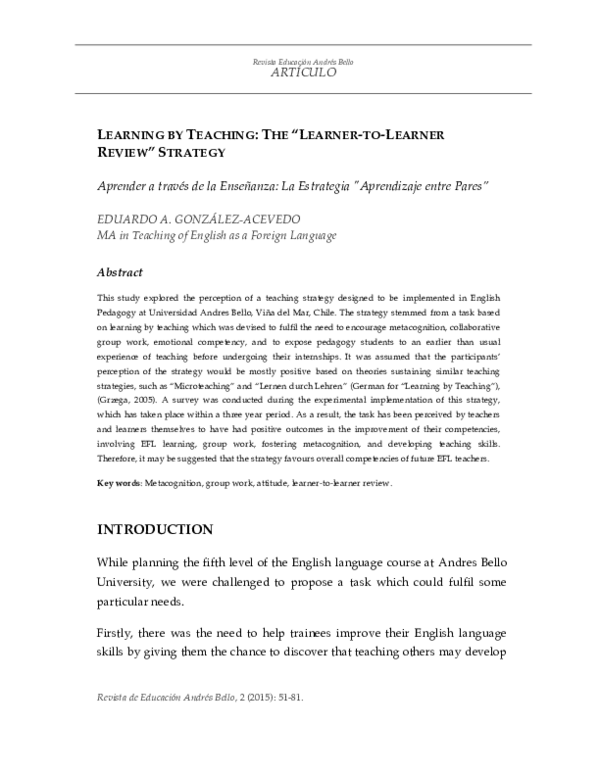 Revista Educación Andrés Bello
ARTÍCULO

LEARNING BY TEACHING: THE "LEARNER-TO-LEARNER REVIEW" STRATEGY

Aprender a través de la Enseñanza: La Estrategia "Aprendizaje entre Pares"

EDUARDO A. GONZÁLEZ-ACEVEDO
MA in Teaching of English as a Foreign Language

Abstract

This study explored the perception of a teaching strategy designed to be implemented in English Pedagogy at Universidad Andres Bello, Viña del Mar, Chile. The strategy stemmed from a task based on learning by teaching which was devised to fulfil the need to encourage metacognition, collaborative group work, emotional competency, and to expose pedagogy students to an earlier than usual experience of teaching before undergoing their internships. It was assumed that the participants' perception of the strategy would be mostly positive based on theories sustaining similar teaching strategies, such as "Microteaching" and "Lernen durch Lehren" (German for "Learning by Teaching"), (Grzega, 2005). A survey was conducted during the experimental implementation of this strategy, which has taken place within a three year period. As a result, the task has been perceived by teachers and learners themselves to have had positive outcomes in the improvement of their competencies, involving EFL learning, group work, fostering metacognition, and developing teaching skills. Therefore, it may be suggested that the strategy favours overall competencies of future EFL teachers.

Key words: Metacognition, group work, attitude, learner-to-learner review.

INTRODUCTION

While planning the fifth level of the English language course at Andres Bello University, we were challenged to propose a task which could fulfil some particular needs.

Firstly, there was the need to help trainees improve their English language skills by giving them the chance to discover that teaching others may develop

Revista de Educación Andrés Bello, 2 (2015): 51-81.